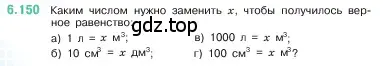 6.150 Каким числом нужно заменить $x$, чтобы получилось верное равенство: gdz.top

а) 1 л = $x$ м$^3$;

б) 10 см$^3$ = $x$ дм$^3$;

в) 1000 л = $x$ м$^3$;

г) 100 см$^3$ = $x$ м$^3$?